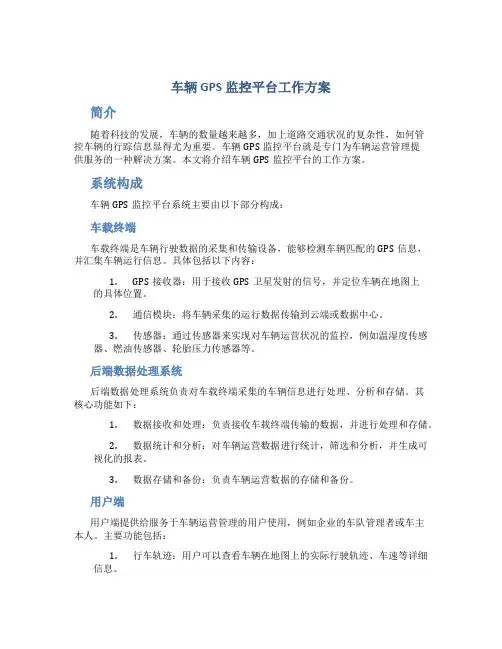 车辆 GPS 监控平台工作方案

简介

随着科技的发展，车辆的数量越来越多，加上道路交通状况的复杂性，如何管控车辆的行踪信息显得尤为重要。车辆 GPS 监控平台就是专门为车辆运营管理提供服务的一种解决方案。本文将介绍车辆 GPS 监控平台的工作方案。

系统构成

车辆 GPS 监控平台系统主要由以下部分构成：

车载终端

车载终端是车辆行驶数据的采集和传输设备，能够检测车辆匹配的 GPS 信息，并汇集车辆运行信息。具体包括以下内容：

1. GPS 接收器：用于接收 GPS 卫星发射的信号，并定位车辆在地图上的具体位置。

2. 通信模块：将车辆采集的运行数据传输到云端或数据中心。

3. 传感器：通过传感器来实现对车辆运营状况的监控，例如温湿度传感器、燃油传感器、轮胎压力传感器等。

后端数据处理系统

后端数据处理系统负责对车载终端采集的车辆信息进行处理、分析和存储。其核心功能如下：

1. 数据接收和处理：负责接收车载终端传输的数据，并进行处理和存储。

2. 数据统计和分析：对车辆运营数据进行统计，筛选和分析，并生成可视化的报表。

3. 数据存储和备份：负责车辆运营数据的存储和备份。

用户端

用户端提供给服务于车辆运营管理的用户使用，例如企业的车队管理者或车主本人。主要功能包括：

1. 行车轨迹：用户可以查看车辆在地图上的实际行驶轨迹、车速等详细信息。